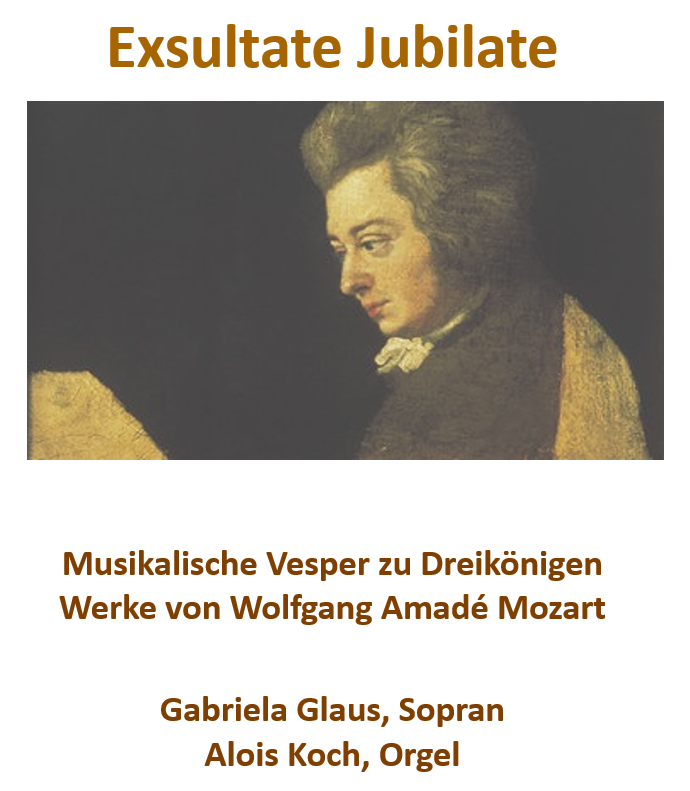 Exsultate Jubilate

Musikalische Vesper zu Dreikönigen
Werke von Wolfgang Amadé Mozart

Gabriela Glaus, Sopran
Alois Koch, Orgel